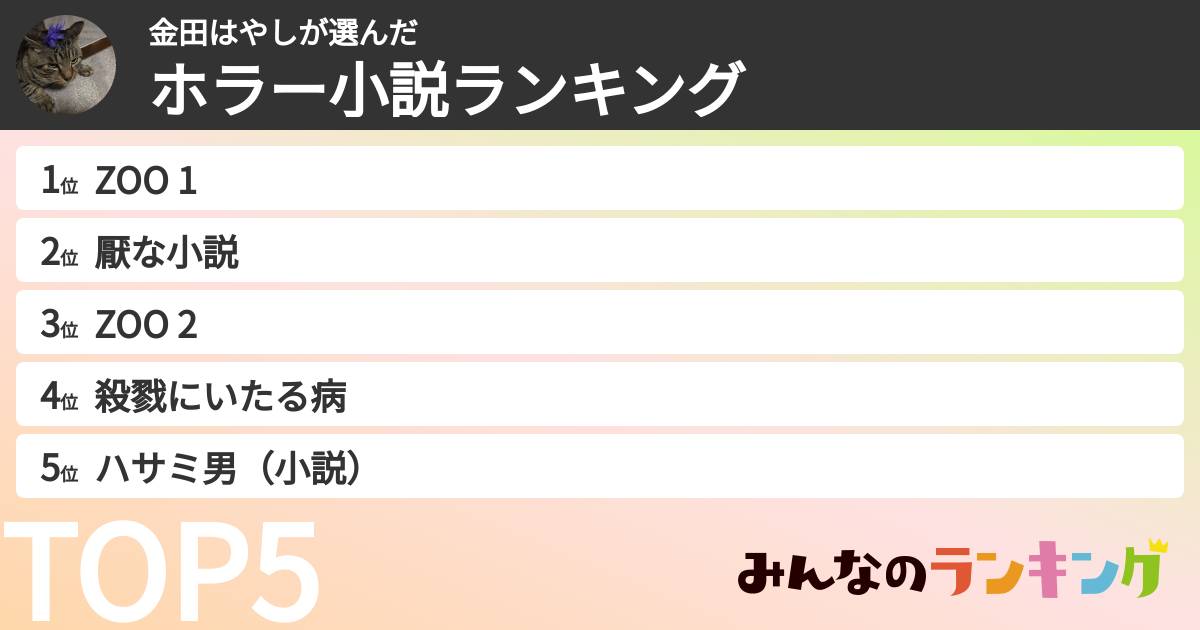 金田はやしが選んだ
ホラー小説ランキング

1位 ZOO 1
2位 厭な小説
3位 ZOO 2
4位 殺戮にいたる病
5位 ハサミ男（小説）

TOP5

みんなのランキング